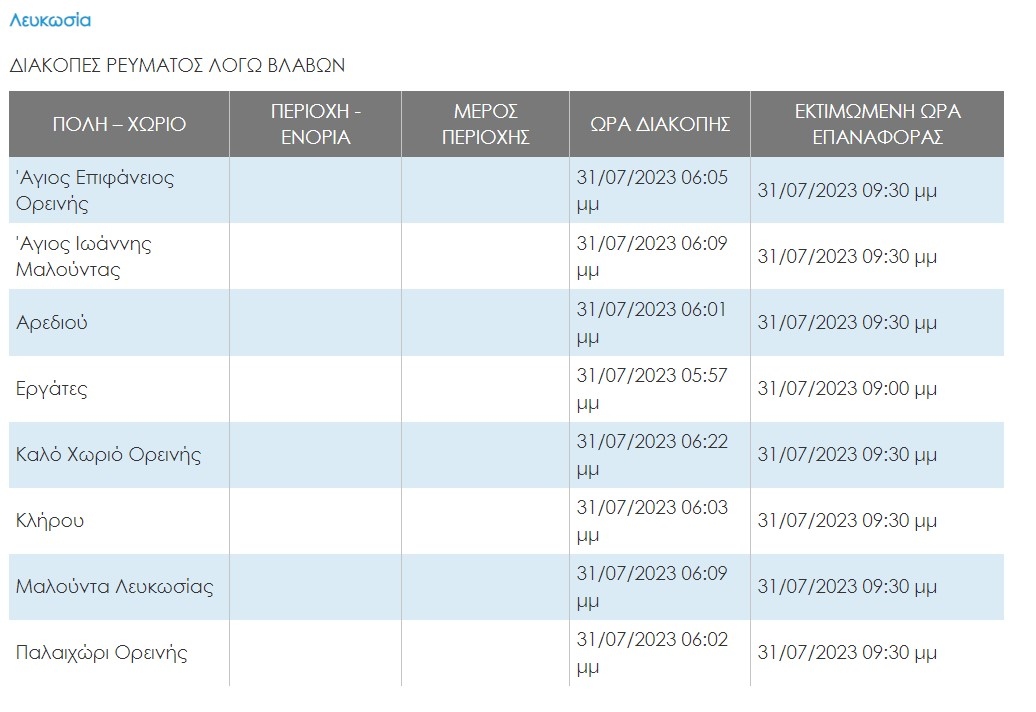 Λευκωσία

ΔΙΑΚΟΠΕΣ ΡΕΥΜΑΤΟΣ ΛΟΓΩ ΒΛΑΒΩΝ

| ΠΟΛΗ – ΧΩΡΙΟ | ΠΕΡΙΟΧΗ - ΕΝΟΡΙΑ | ΜΕΡΟΣ ΠΕΡΙΟΧΗΣ | ΩΡΑ ΔΙΑΚΟΠΗΣ | ΕΚΤΙΜΩΜΕΝΗ ΩΡΑ ΕΠΑΝΑΦΟΡΑΣ |
|---|---|---|---|---|
| 'Αγιος Επιφάνειος Ορεινής | | | 31/07/2023 06:05 μμ | 31/07/2023 09:30 μμ |
| 'Αγιος Ιωάννης Μαλούντας | | | 31/07/2023 06:09 μμ | 31/07/2023 09:30 μμ |
| Αρεδιού | | | 31/07/2023 06:01 μμ | 31/07/2023 09:30 μμ |
| Εργάτες | | | 31/07/2023 05:57 μμ | 31/07/2023 09:00 μμ |
| Καλό Χωριό Ορεινής | | | 31/07/2023 06:22 μμ | 31/07/2023 09:30 μμ |
| Κλήρου | | | 31/07/2023 06:03 μμ | 31/07/2023 09:30 μμ |
| Μαλούντα Λευκωσίας | | | 31/07/2023 06:09 μμ | 31/07/2023 09:30 μμ |
| Παλαιχώρι Ορεινής | | | 31/07/2023 06:02 μμ | 31/07/2023 09:30 μμ |